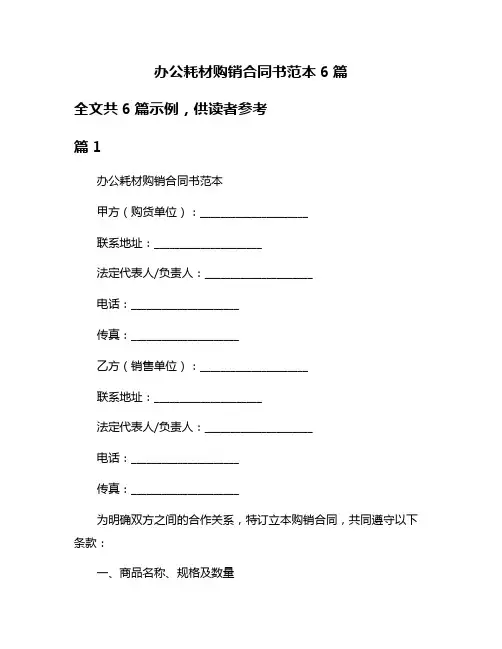 办公耗材购销合同书范本 6 篇

全文共 6 篇示例，供读者参考

篇 1

办公耗材购销合同书范本

甲方（购货单位）：____________________

联系地址：____________________

法定代表人/负责人：____________________

电话：____________________

传真：____________________

乙方（销售单位）：____________________

联系地址：____________________

法定代表人/负责人：____________________

电话：____________________

传真：____________________

为明确双方之间的合作关系，特订立本购销合同，共同遵守以下条款：

一、商品名称、规格及数量